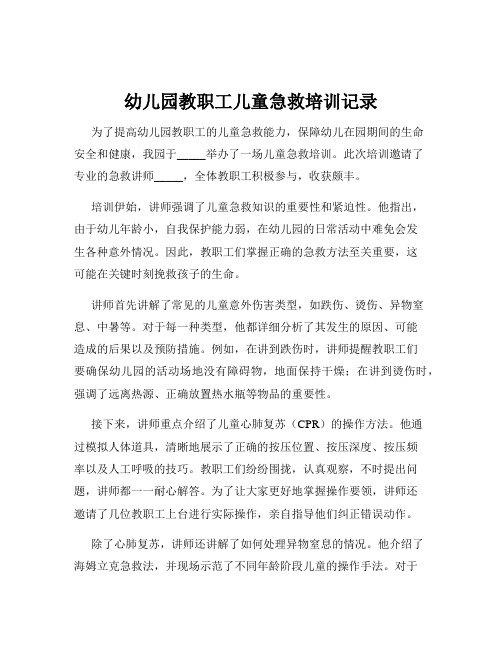 幼儿园教职工儿童急救培训记录

为了提高幼儿园教职工的儿童急救能力，保障幼儿在园期间的生命安全和健康，我园于_____举办了一场儿童急救培训。此次培训邀请了专业的急救讲师_____，全体教职工积极参与，收获颇丰。

培训伊始，讲师强调了儿童急救知识的重要性和紧迫性。他指出，由于幼儿年龄小，自我保护能力弱，在幼儿园的日常活动中难免会发生各种意外情况。因此，教职工们掌握正确的急救方法至关重要，这可能在关键时刻挽救孩子的生命。

讲师首先讲解了常见的儿童意外伤害类型，如跌伤、烫伤、异物窒息、中暑等。对于每一种类型，他都详细分析了其发生的原因、可能造成的后果以及预防措施。例如，在讲到跌伤时，讲师提醒教职工们要确保幼儿园的活动场地没有障碍物，地面保持干燥；在讲到烫伤时，强调了远离热源、正确放置热水瓶等物品的重要性。

接下来，讲师重点介绍了儿童心肺复苏（CPR）的操作方法。他通过模拟人体道具，清晰地展示了正确的按压位置、按压深度、按压频率以及人工呼吸的技巧。教职工们纷纷围拢，认真观察，不时提出问题，讲师都一一耐心解答。为了让大家更好地掌握操作要领，讲师还邀请了几位教职工上台进行实际操作，亲自指导他们纠正错误动作。

除了心肺复苏，讲师还讲解了如何处理异物窒息的情况。他介绍了海姆立克急救法，并现场示范了不同年龄阶段儿童的操作手法。对于